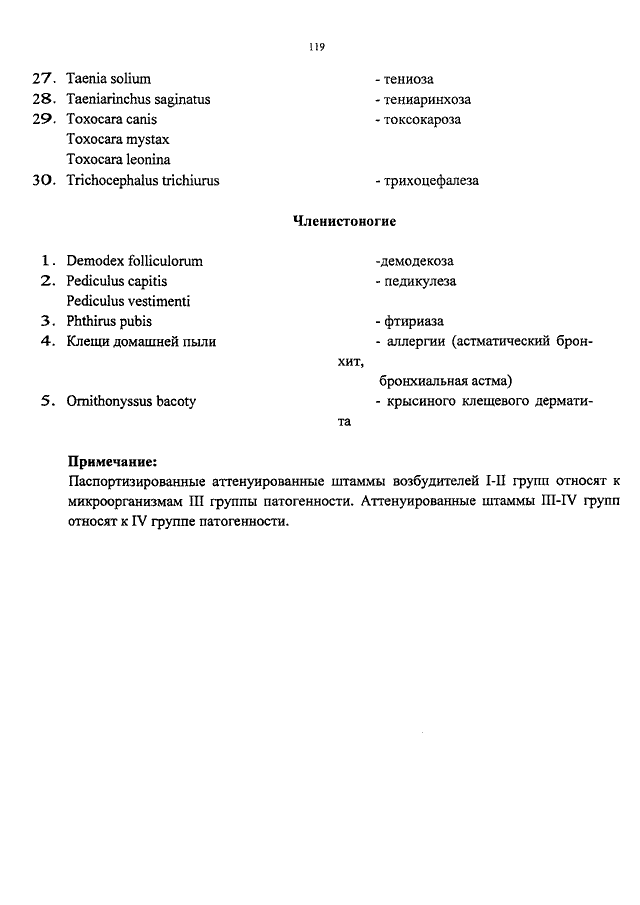 119

27. Taenia solium - тениоза
28. Taeniarinchus saginatus - тениаринхоза
29. Toxocara canis - токсокароза
Toxocara mystax
Toxocara leonina
30. Trichocephalus trichiurus - трихоцефалеза

Членистоногие

1. Demodex folliculorum -демодекоза
2. Pediculus capitis - педикулеза
Pediculus vestimenti
3. Phthirus pubis - фтириаза
4. Клещи домашней пыли - аллергии (астматический бронхит, бронхиальная астма)
5. Ornithonyssus bacoty - крысиного клещевого дерматита

Примечание:
Паспортизированные аттенуированные штаммы возбудителей I-II групп относят к микроорганизмам III группы патогенности. Аттенуированные штаммы III-IV групп относят к IV группе патогенности.